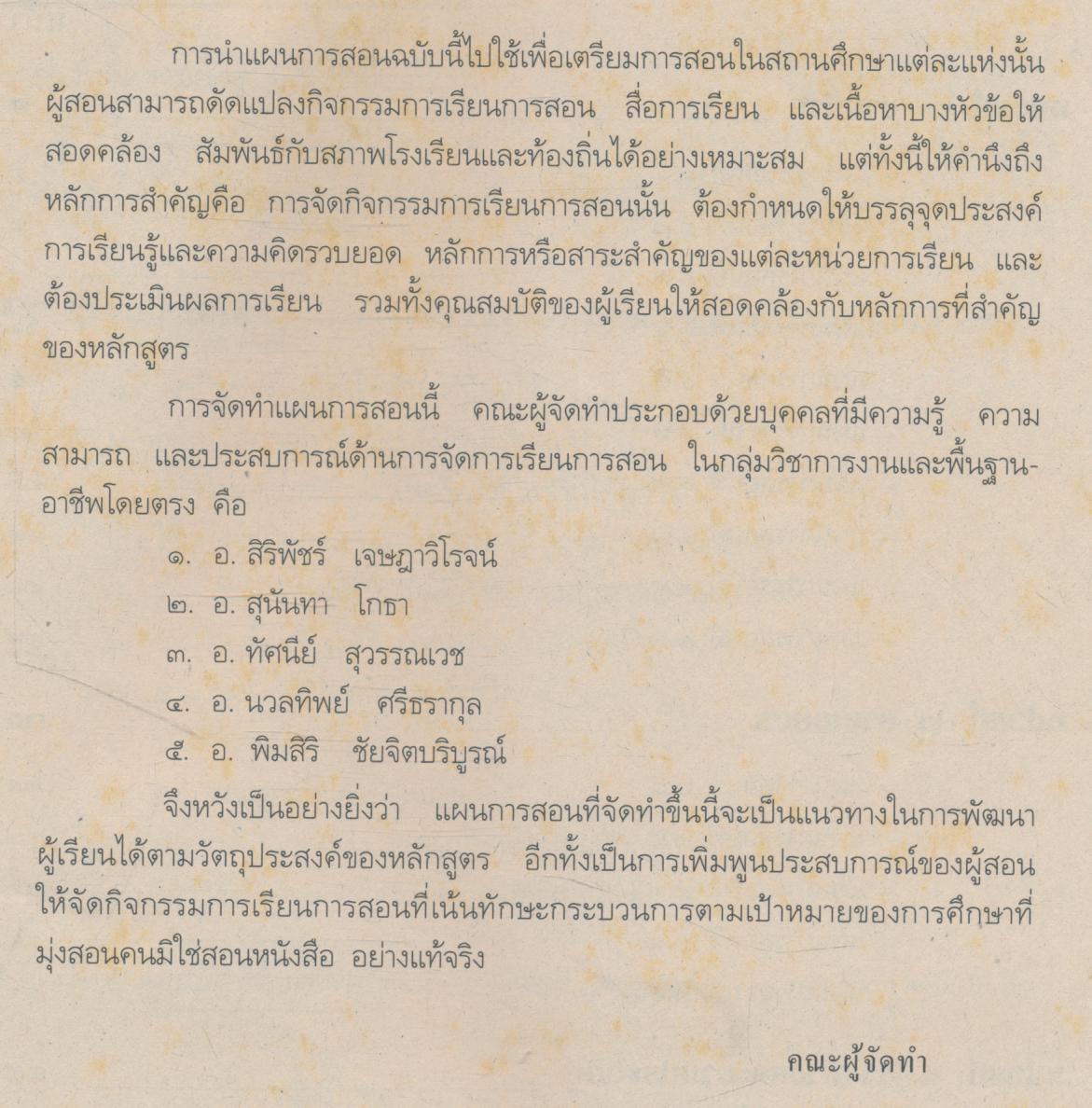 การนำแผนการสอนฉบับนี้ไปใช้เพื่อเตรียมการสอนในสถานศึกษาแต่ละแห่งนั้น ผู้สอนสามารถดัดแปลงกิจกรรมการเรียนการสอน สื่อการเรียน และเนื้อหาบางหัวข้อให้สอดคล้อง สัมพันธ์กับสภาพโรงเรียนและท้องถิ่นได้อย่างเหมาะสม แต่ทั้งนี้ให้คำนึงถึงหลักการสำคัญคือ การจัดกิจกรรมการเรียนการสอนนั้น ต้องกำหนดให้บรรลุจุดประสงค์การเรียนรู้และความคิดรวบยอด หลักการหรือสาระสำคัญของแต่ละหน่วยการเรียน และต้องประเมินผลการเรียน รวมทั้งคุณสมบัติของผู้เรียนให้สอดคล้องกับหลักการที่สำคัญของหลักสูตร

การจัดทำแผนการสอนนี้ คณะผู้จัดทำประกอบด้วยบุคคลที่มีความรู้ ความสามารถ และประสบการณ์ด้านการจัดการเรียนการสอน ในกลุ่มวิชาการงานและพื้นฐานอาชีพโดยตรง คือ

๑. อ. สิริพัชร์ เจษฎาวิโรจน์
๒. อ. สุนันทา โกธา
๓. อ. ทัศนีย์ สุวรรณเวช
๔. อ. นวลทิพย์ ศรีธรากุล
๕. อ. พิมสิริ ชัยจิตบริบูรณ์

จึงหวังเป็นอย่างยิ่งว่า แผนการสอนที่จัดทำขึ้นนี้จะเป็นแนวทางในการพัฒนาผู้เรียนได้ตามวัตถุประสงค์ของหลักสูตร อีกทั้งเป็นการเพิ่มพูนประสบการณ์ของผู้สอนให้จัดกิจกรรมการเรียนการสอนที่เน้นทักษะกระบวนการตามเป้าหมายของการศึกษาที่มุ่งสอนคนมิใช่สอนหนังสือ อย่างแท้จริง

คณะผู้จัดทำ